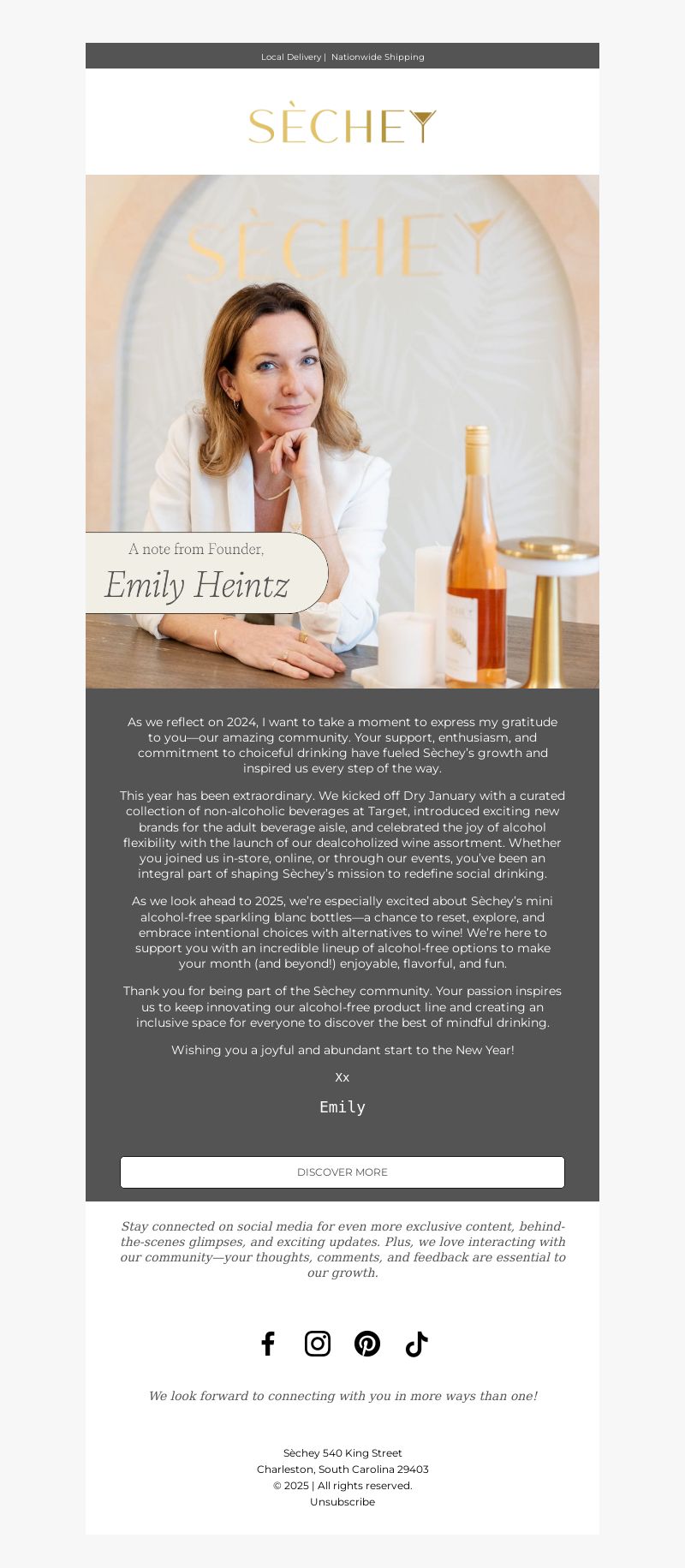 Local Delivery | Nationwide Shipping

SÈCHEY

SÈCHEY

A note from Founder,
Emily Heintz

As we reflect on 2024, I want to take a moment to express my gratitude to you—our amazing community. Your support, enthusiasm, and commitment to choiceful drinking have fueled Sèchey's growth and inspired us every step of the way.

This year has been extraordinary. We kicked off Dry January with a curated collection of non-alcoholic beverages at Target, introduced exciting new brands for the adult beverage aisle, and celebrated the joy of alcohol flexibility with the launch of our dealcoholized wine assortment. Whether you joined us in-store, online, or through our events, you've been an integral part of shaping Sèchey's mission to redefine social drinking.

As we look ahead to 2025, we're especially excited about Sèchey's mini alcohol-free sparkling blanc bottles—a chance to reset, explore, and embrace intentional choices with alternatives to wine! We're here to support you with an incredible lineup of alcohol-free options to make your month (and beyond!) enjoyable, flavorful, and fun.

Thank you for being part of the Sèchey community. Your passion inspires us to keep innovating our alcohol-free product line and creating an inclusive space for everyone to discover the best of mindful drinking.

Wishing you a joyful and abundant start to the New Year!

Xx

Emily

DISCOVER MORE

Stay connected on social media for even more exclusive content, behind-the-scenes glimpses, and exciting updates. Plus, we love interacting with our community—your thoughts, comments, and feedback are essential to our growth.

We look forward to connecting with you in more ways than one!

Sèchey 540 King Street
Charleston, South Carolina 29403
© 2025 | All rights reserved.
Unsubscribe